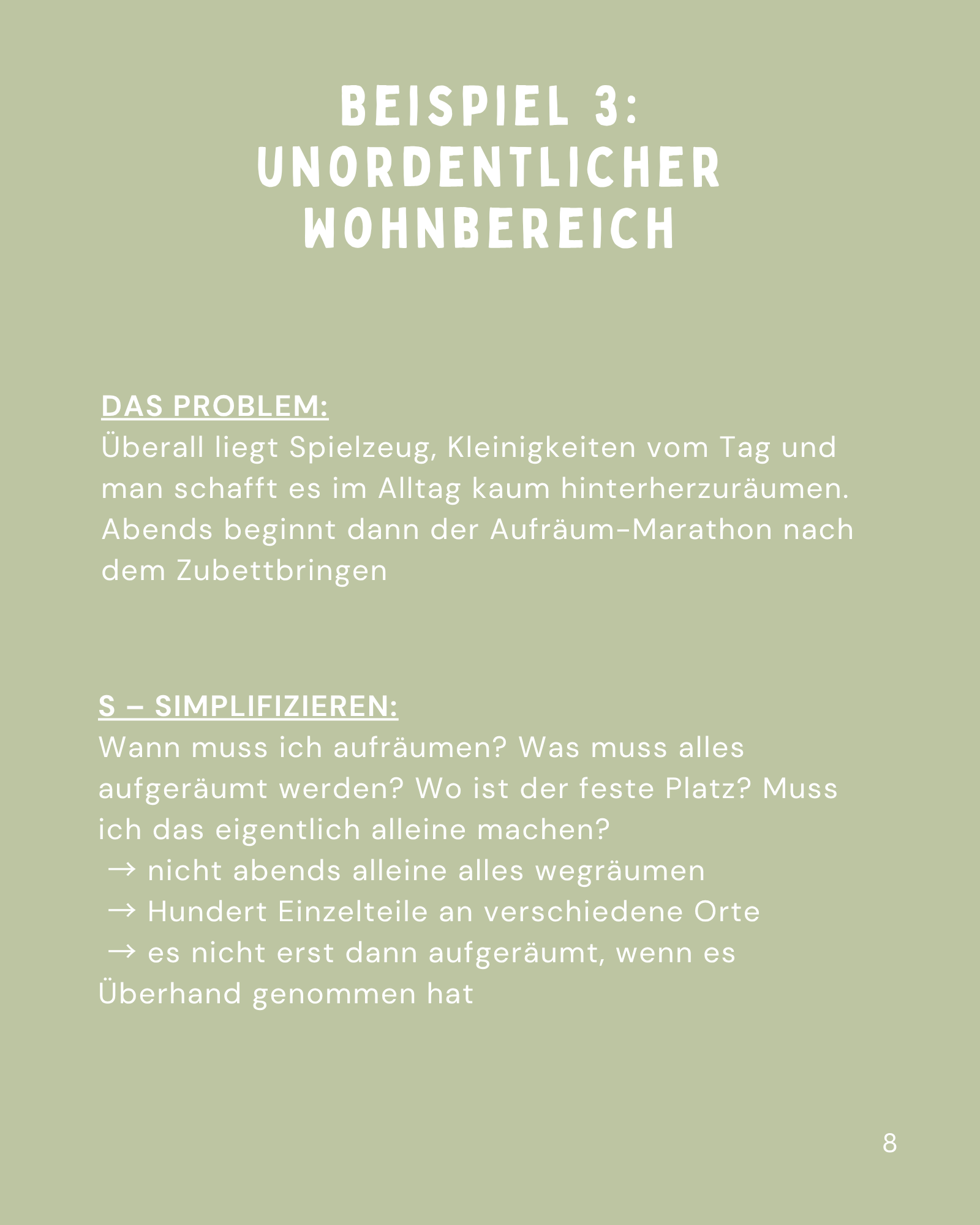 BEISPIEL 3:
UNORDENTLICHER WOHNBEREICH

DAS PROBLEM:
Überall liegt Spielzeug, Kleinigkeiten vom Tag und man schafft es im Alltag kaum hinterherzuräumen. Abends beginnt dann der Aufräum-Marathon nach dem Zubettbringen

S – SIMPLIFIZIEREN:
Wann muss ich aufräumen? Was muss alles aufgeräumt werden? Wo ist der feste Platz? Muss ich das eigentlich alleine machen?
→ nicht abends alleine alles wegräumen
→ Hundert Einzelteile an verschiedene Orte
→ es nicht erst dann aufgeräumt, wenn es Überhand genommen hat

8